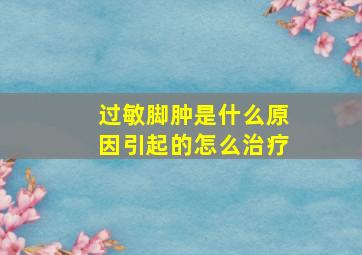 过敏脚肿是什么原因引起的怎么治疗